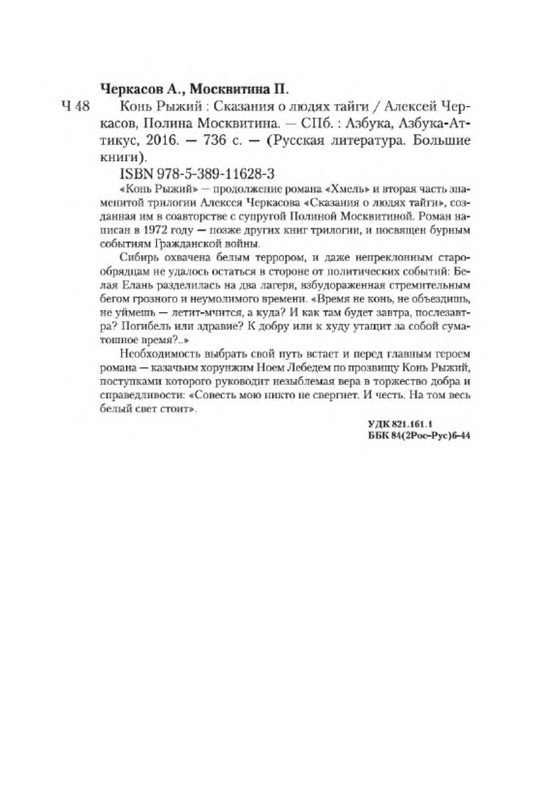 Черкасов А., Москвитина П.

Ч 48 Конь Рыжий : Сказания о людях тайги / Алексей Черкасов, Полина Москвитина. — СПб. : Азбука, Азбука-Аттикус, 2016. — 736 с. — (Русская литература. Большие книги).

ISBN 978-5-389-11628-3

«Конь Рыжий» — продолжение романа «Хмель» и вторая часть знаменитой трилогии Алексея Черкасова «Сказания о людях тайги», созданная им в соавторстве с супругой Полиной Москвитиной. Роман написан в 1972 году — позже других книг трилогии, и посвящен бурным событиям Гражданской войны.

Сибирь охвачена белым террором, и даже непреклонным старообрядцам не удалось остаться в стороне от политических событий: Белая Елань разделилась на два лагеря, взбудораженная стремительным бегом грозного и неумолимого времени. «Время не конь, не объездишь, не уймешь — летит-мчится, а куда? И как там будет завтра, послезавтра? Погибель или здравие? К добру или к худу утащит за собой суматошное время?..»

Необходимость выбрать свой путь встает и перед главным героем романа — казачьим хорунжим Ноем Лебедем по прозвищу Конь Рыжий, поступками которого руководит незыблемая вера в торжество добра и справедливости: «Совесть мою никто не свергнет. И честь. На том весь белый свет стоит».

УДК 821.161.1
ББК 84(2Рос-Рус)6-44